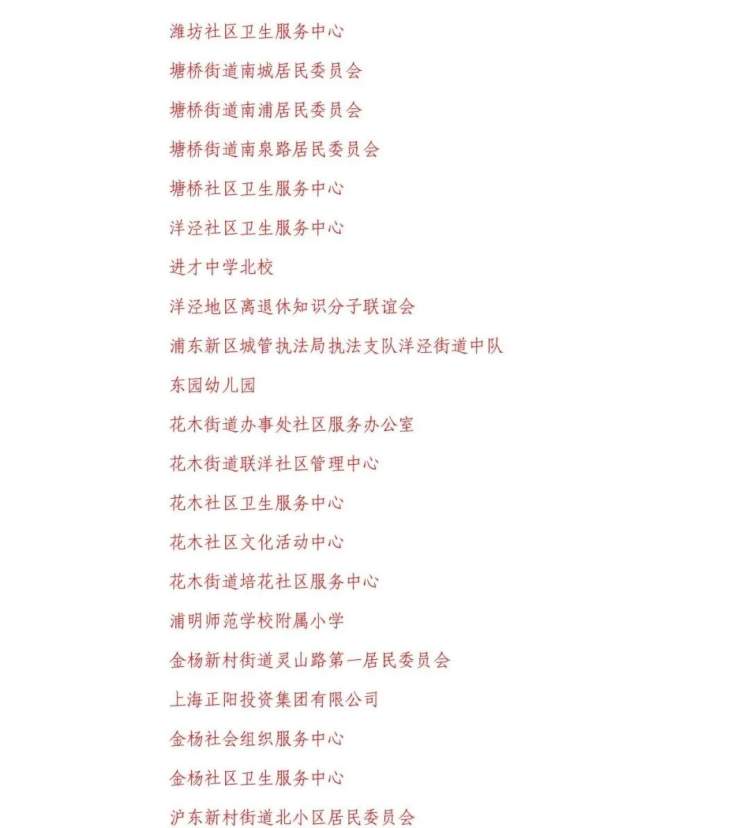 潍坊社区卫生服务中心

塘桥街道南城居民委员会

塘桥街道南浦居民委员会

塘桥街道南泉路居民委员会

塘桥社区卫生服务中心

洋泾社区卫生服务中心

进才中学北校

洋泾地区离退休知识分子联谊会

浦东新区城管执法局执法支队洋泾街道中队

东园幼儿园

花木街道办事处社区服务办公室

花木街道联洋社区管理中心

花木社区卫生服务中心

花木社区文化活动中心

花木街道培花社区服务中心

浦明师范学校附属小学

金杨新村街道灵山路第一居民委员会

上海正阳投资集团有限公司

金杨社会组织服务中心

金杨社区卫生服务中心

沪东新村街道北小区居民委员会